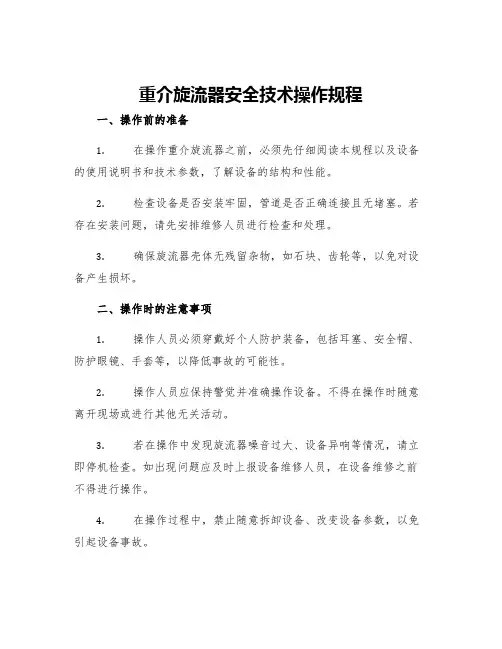 重介旋流器安全技术操作规程

一、操作前的准备

1. 在操作重介旋流器之前，必须先仔细阅读本规程以及设备的使用说明书和技术参数，了解设备的结构和性能。

2. 检查设备是否安装牢固，管道是否正确连接且无堵塞。若存在安装问题，请先安排维修人员进行检查和处理。

3. 确保旋流器壳体无残留杂物，如石块、齿轮等，以免对设备产生损坏。

二、操作时的注意事项

1. 操作人员必须穿戴好个人防护装备，包括耳塞、安全帽、防护眼镜、手套等，以降低事故的可能性。

2. 操作人员应保持警觉并准确操作设备。不得在操作时随意离开现场或进行其他无关活动。

3. 若在操作中发现旋流器噪音过大、设备异响等情况，请立即停机检查。如出现问题应及时上报设备维修人员，在设备维修之前不得进行操作。

4. 在操作过程中，禁止随意拆卸设备、改变设备参数，以免引起设备事故。